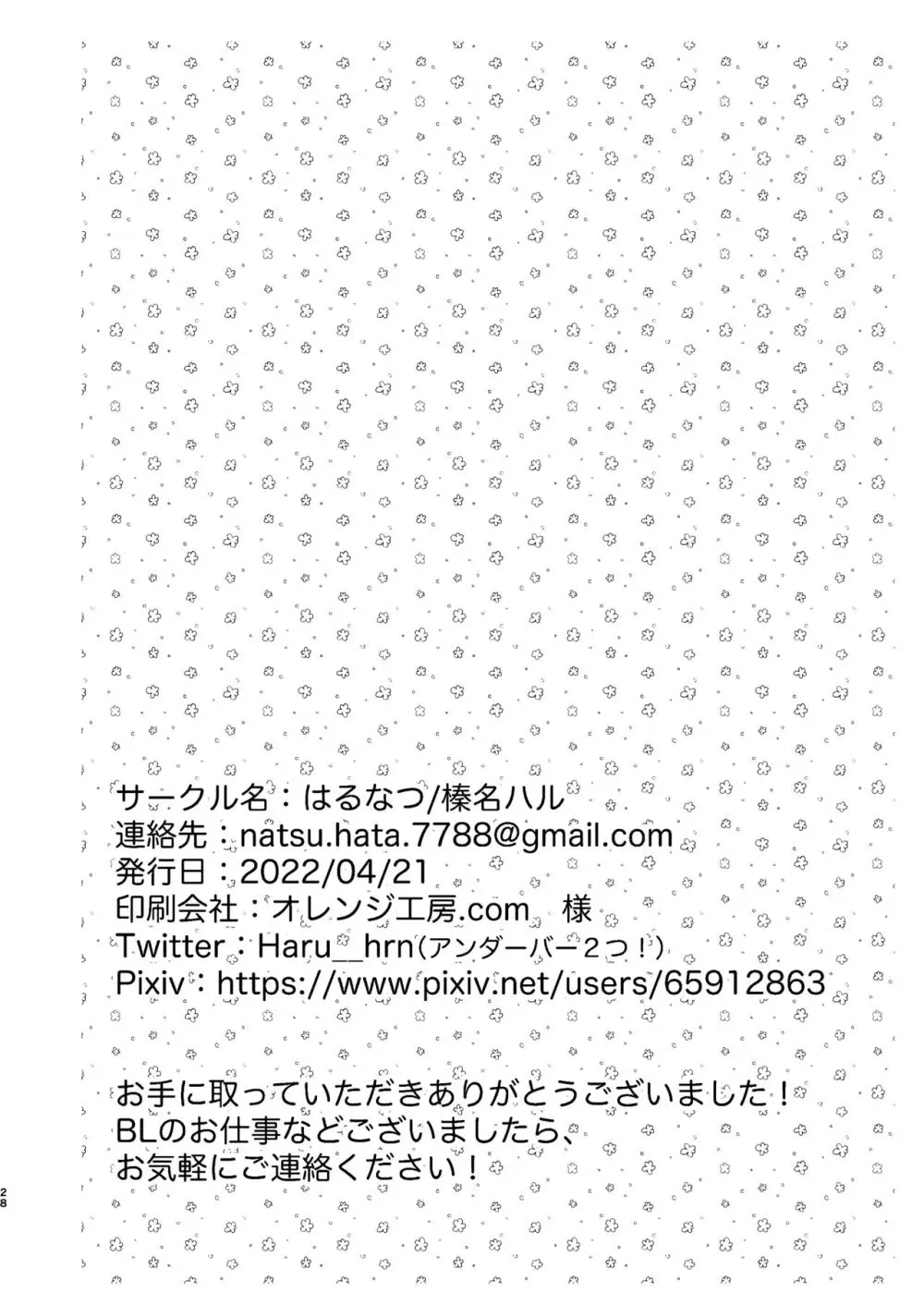 サークル名：はるなつ/榛名ハル
連絡先：natsu.hata.7788@gmail.com
発行日：2022/04/21
印刷会社：オレンジ工房.com 様
Twitter：Haru__hrn（アンダーバー2つ！）
Pixiv：https://www.pixiv.net/users/65912863

お手に取っていただきありがとうございました！
BLのお仕事などございましたら、
お気軽にご連絡ください！

28